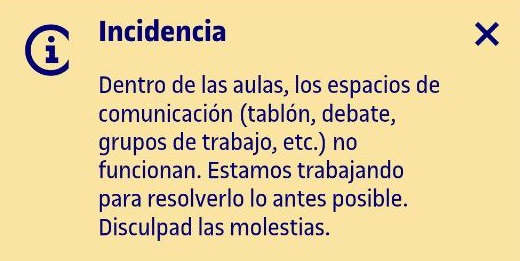 Incidencia

Dentro de las aulas, los espacios de comunicación (tablón, debate, grupos de trabajo, etc.) no funcionan. Estamos trabajando para resolverlo lo antes posible. Disculpad las molestias.